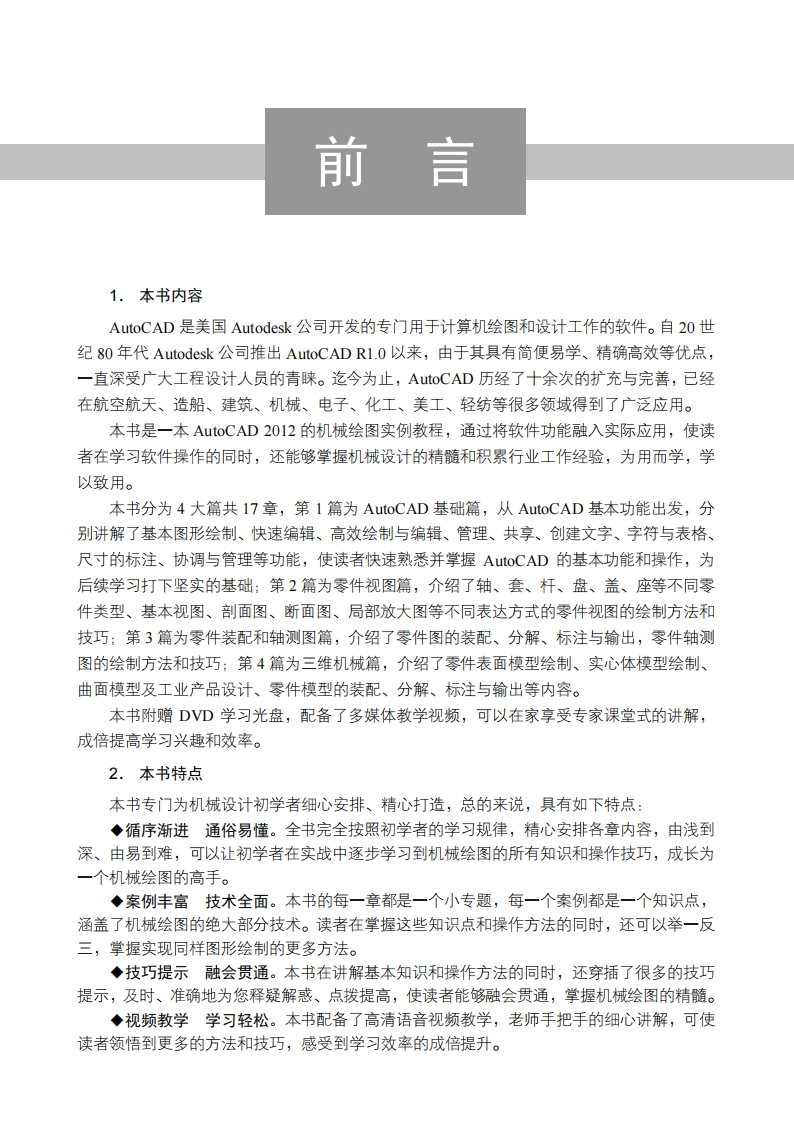 前　言

1. 本书内容

AutoCAD 是美国 Autodesk 公司开发的专门用于计算机绘图和设计工作的软件。自 20 世纪 80 年代 Autodesk 公司推出 AutoCAD R1.0 以来，由于其具有简便易学、精确高效等优点，一直深受广大工程设计人员的青睐。迄今为止，AutoCAD 历经了十余次的扩充与完善，已经在航空航天、造船、建筑、机械、电子、化工、美工、轻纺等很多领域得到了广泛应用。

本书是一本 AutoCAD 2012 的机械绘图实例教程，通过将软件功能融入实际应用，使读者在学习软件操作的同时，还能够掌握机械设计的精髓和积累行业工作经验，为用而学，学以致用。

本书分为 4 大篇共 17 章，第 1 篇为 AutoCAD 基础篇，从 AutoCAD 基本功能出发，分别讲解了基本图形绘制、快速编辑、高效绘制与编辑、管理、共享、创建文字、字符与表格、尺寸的标注、协调与管理等功能，使读者快速熟悉并掌握 AutoCAD 的基本功能和操作，为后续学习打下坚实的基础；第 2 篇为零件视图篇，介绍了轴、套、杆、盘、盖、座等不同零件类型、基本视图、剖面图、断面图、局部放大图等不同表达方式的零件视图的绘制方法和技巧；第 3 篇为零件装配和轴测图篇，介绍了零件图的装配、分解、标注与输出，零件轴测图的绘制方法和技巧；第 4 篇为三维机械篇，介绍了零件表面模型绘制、实心体模型绘制、曲面模型及工业产品设计、零件模型的装配、分解、标注与输出等内容。

本书附赠 DVD 学习光盘，配备了多媒体教学视频，可以在家享受专家课堂式的讲解，成倍提高学习兴趣和效率。

2. 本书特点

本书专门为机械设计初学者细心安排、精心打造，总的来说，具有如下特点：

◆循序渐进　通俗易懂。全书完全按照初学者的学习规律，精心安排各章内容，由浅到深、由易到难，可以让初学者在实战中逐步学习到机械绘图的所有知识和操作技巧，成长为一个机械绘图的高手。

◆案例丰富　技术全面。本书的每一章都是一个小专题，每一个案例都是一个知识点，涵盖了机械绘图的绝大部分技术。读者在掌握这些知识点和操作方法的同时，还可以举一反三，掌握实现同样图形绘制的更多方法。

◆技巧提示　融会贯通。本书在讲解基本知识和操作方法的同时，还穿插了很多的技巧提示，及时、准确地为您释疑解惑、点拨提高，使读者能够融会贯通，掌握机械绘图的精髓。

◆视频教学　学习轻松。本书配备了高清语音视频教学，老师手把手的细心讲解，可使读者领悟到更多的方法和技巧，感受到学习效率的成倍提升。